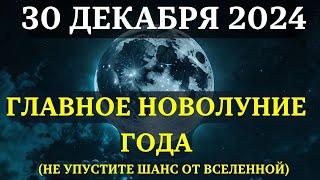 30 ДЕКАБРЯ 2024

ГЛАВНОЕ НОВОЛУНИЕ ГОДА

(НЕ УПУСТИТЕ ШАНС ОТ ВСЕЛЕННОЙ)